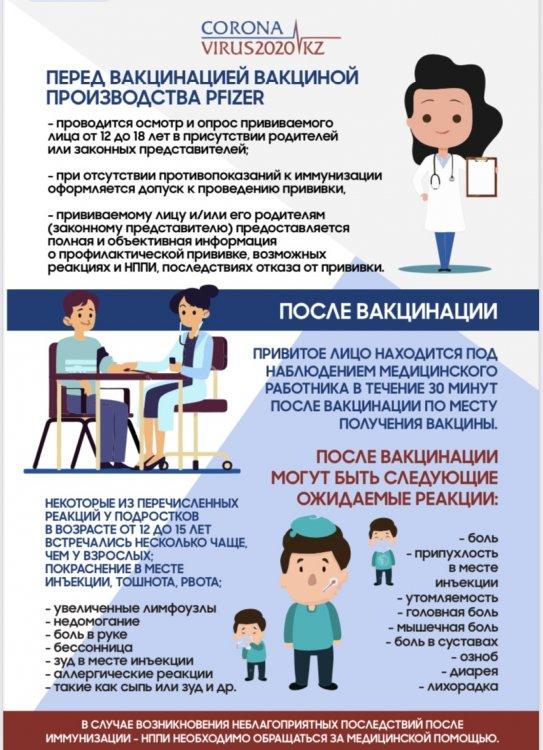 CORONA
VIRUS2020 KZ

ПЕРЕД ВАКЦИНАЦИЕЙ ВАКЦИНОЙ ПРОИЗВОДСТВА PFIZER

- проводится осмотр и опрос прививаемого лица от 12 до 18 лет в присутствии родителей или законных представителей;

- при отсутствии противопоказаний к иммунизации оформляется допуск к проведению прививки,

- прививаемому лицу и/или его родителям (законному представителю) предоставляется полная и объективная информация о профилактической прививке, возможных реакциях и НППИ, последствиях отказа от прививки.

ПОСЛЕ ВАКЦИНАЦИИ

ПРИВИТОЕ ЛИЦО НАХОДИТСЯ ПОД НАБЛЮДЕНИЕМ МЕДИЦИНСКОГО РАБОТНИКА В ТЕЧЕНИЕ 30 МИНУТ ПОСЛЕ ВАКЦИНАЦИИ ПО МЕСТУ ПОЛУЧЕНИЯ ВАКЦИНЫ.

ПОСЛЕ ВАКЦИНАЦИИ МОГУТ БЫТЬ СЛЕДУЮЩИЕ ОЖИДАЕМЫЕ РЕАКЦИИ:

НЕКОТОРЫЕ ИЗ ПЕРЕЧИСЛЕННЫХ РЕАКЦИЙ У ПОДРОСТКОВ В ВОЗРАСТЕ ОТ 12 ДО 15 ЛЕТ ВСТРЕЧАЛИСЬ НЕСКОЛЬКО ЧАЩЕ, ЧЕМ У ВЗРОСЛЫХ; ПОКРАСНЕНИЕ В МЕСТЕ ИНЪЕКЦИИ, ТОШНОТА, РВОТА;

- увеличенные лимфоузлы
- недомогание
- боль в руке
- бессонница
- зуд в месте инъекции
- аллергические реакции
- такие как сыпь или зуд и др.

- боль
- припухлость в месте инъекции
- утомляемость
- головная боль
- мышечная боль
- боль в суставах
- озноб
- диарея
- лихорадка

В СЛУЧАЕ ВОЗНИКНОВЕНИЯ НЕБЛАГОПРИЯТНЫХ ПОСЛЕДСТВИЙ ПОСЛЕ ИММУНИЗАЦИИ - НППИ НЕОБХОДИМО ОБРАЩАТЬСЯ ЗА МЕДИЦИНСКОЙ ПОМОЩЬЮ.